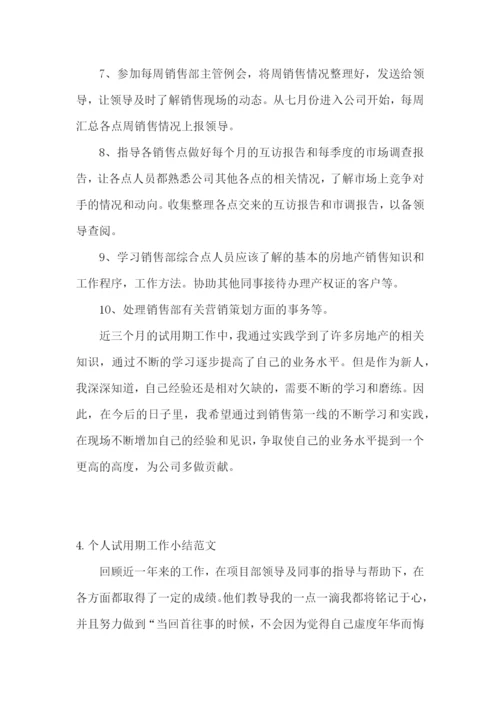 7、参加每周销售部主管例会，将周销售情况整理好，发送给领导，让领导及时了解销售现场的动态。从七月份进入公司开始，每周汇总各点周销售情况上报领导。

8、指导各销售点做好每个月的互访报告和每季度的市场调查报告，让各点人员都熟悉公司其他各点的相关情况，了解市场上竞争对手的情况和动向。收集整理各点交来的互访报告和市调报告，以备领导查阅。

9、学习销售部综合点人员应该了解的基本的房地产销售知识和工作程序，工作方法。协助其他同事接待办理产权证的客户等。

10、处理销售部有关营销策划方面的事务等。

近三个月的试用期工作中，我通过实践学到了许多房地产的相关知识，通过不断的学习逐步提高了自己的业务水平。但是作为新人，我深深知道，自己经验还是相对欠缺的，需要不断的学习和磨练。因此，在今后的日子里，我希望通过到销售第一线的不断学习和实践，在现场不断增加自己的经验和见识，争取使自己的业务水平提到一个更高的高度，为公司多做贡献。

4. 个人试用期工作小结范文

回顾近一年来的工作，在项目部领导及同事的指导与帮助下，在各方面都取得了一定的成绩。他们教导我的一点一滴我都将铭记于心，并且努力做到“当回首往事的时候，不会因为觉得自己虚度年华而悔